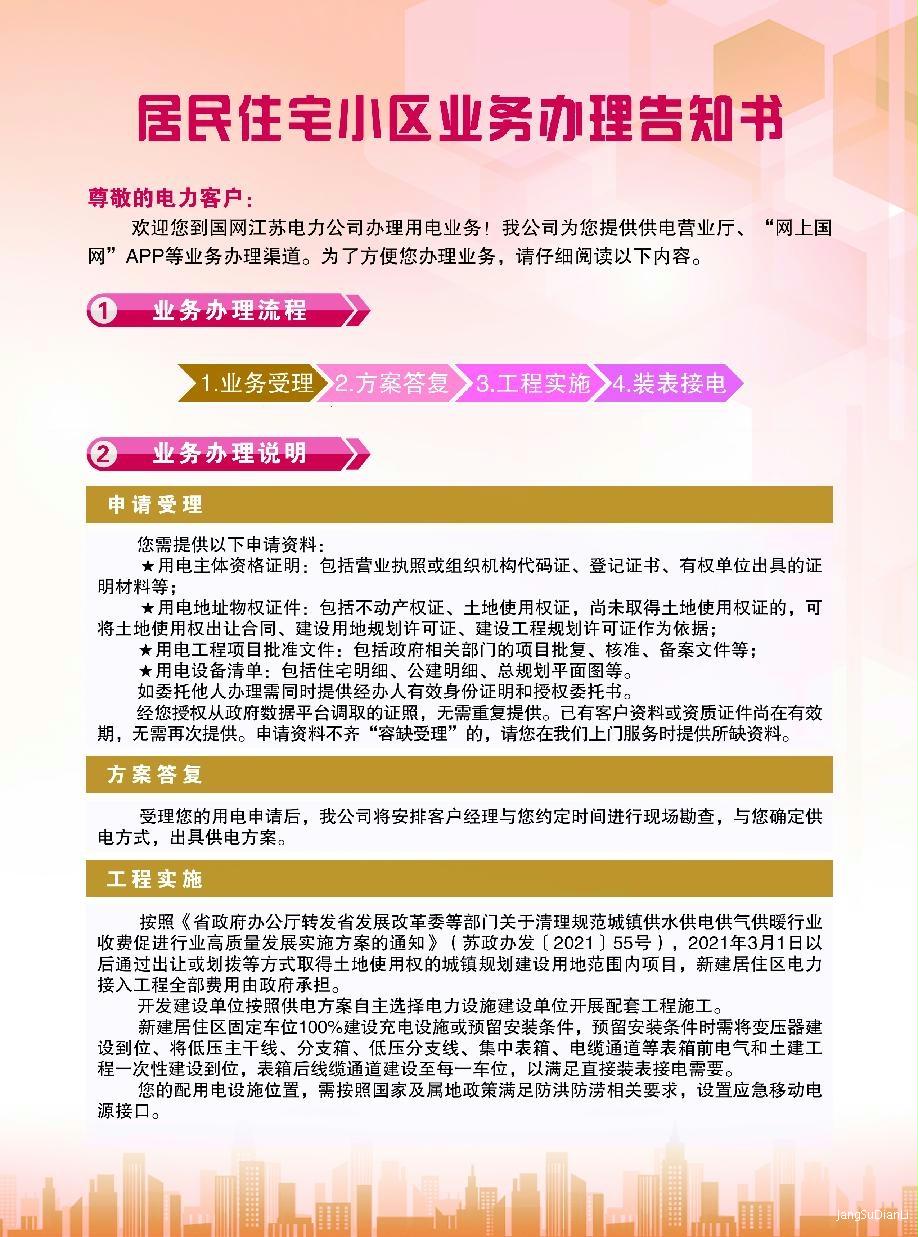 居民住宅小区业务办理告知书

尊敬的电力客户：

欢迎您到国网江苏电力公司办理用电业务！我公司为您提供供电营业厅、“网上国网”APP等业务办理渠道。为了方便您办理业务，请仔细阅读以下内容。

1 业务办理流程

1.业务受理 2.方案答复 3.工程实施 4.装表接电

2 业务办理说明

申请受理

您需提供以下申请资料：

★用电主体资格证明：包括营业执照或组织机构代码证、登记证书、有权单位出具的证明材料等；

★用电地址物权证件：包括不动产权证、土地使用权证，尚未取得土地使用权证的，可将土地使用权出让合同、建设用地规划许可证、建设工程规划许可证作为依据；

★用电工程项目批准文件：包括政府相关部门的项目批复、核准、备案文件等；

★用电设备清单：包括住宅明细、公建明细、总规划平面图等。

如委托他人办理需同时提供经办人有效身份证明和授权委托书。

经您授权从政府数据平台调取的证照，无需重复提供。已有客户资料或资质证件尚在有效期，无需再次提供。申请资料不齐“容缺受理”的，请您在我们上门服务时提供所缺资料。

方案答复

受理您的用电申请后，我公司将安排客户经理与您约定时间进行现场勘查，与您确定供电方式，出具供电方案。

工程实施

按照《省政府办公厅转发省发展改革委等部门关于清理规范城镇供水供电供气供暖行业收费促进行业高质量发展实施方案的通知》（苏政办发〔2021〕55号），2021年3月1日以后通过出让或划拨等方式取得土地使用权的城镇规划建设用地范围内项目，新建居住区电力接入工程全部费用由政府承担。

开发建设单位按照供电方案自主选择电力设施建设单位开展配套工程施工。

新建居住区固定车位100%建设充电设施或预留安装条件，预留安装条件时需将变压器建设到位、将低压主干线、分支箱、低压分支线、集中表箱、电缆通道等表箱前电气和土建工程一次性建设到位，表箱后线缆通道建设至每一车位，以满足直接装表接电需要。

您的配用电设施位置，需按照国家及属地政策满足防洪防涝相关要求，设置应急移动电源接口。

jiangSuDianLi